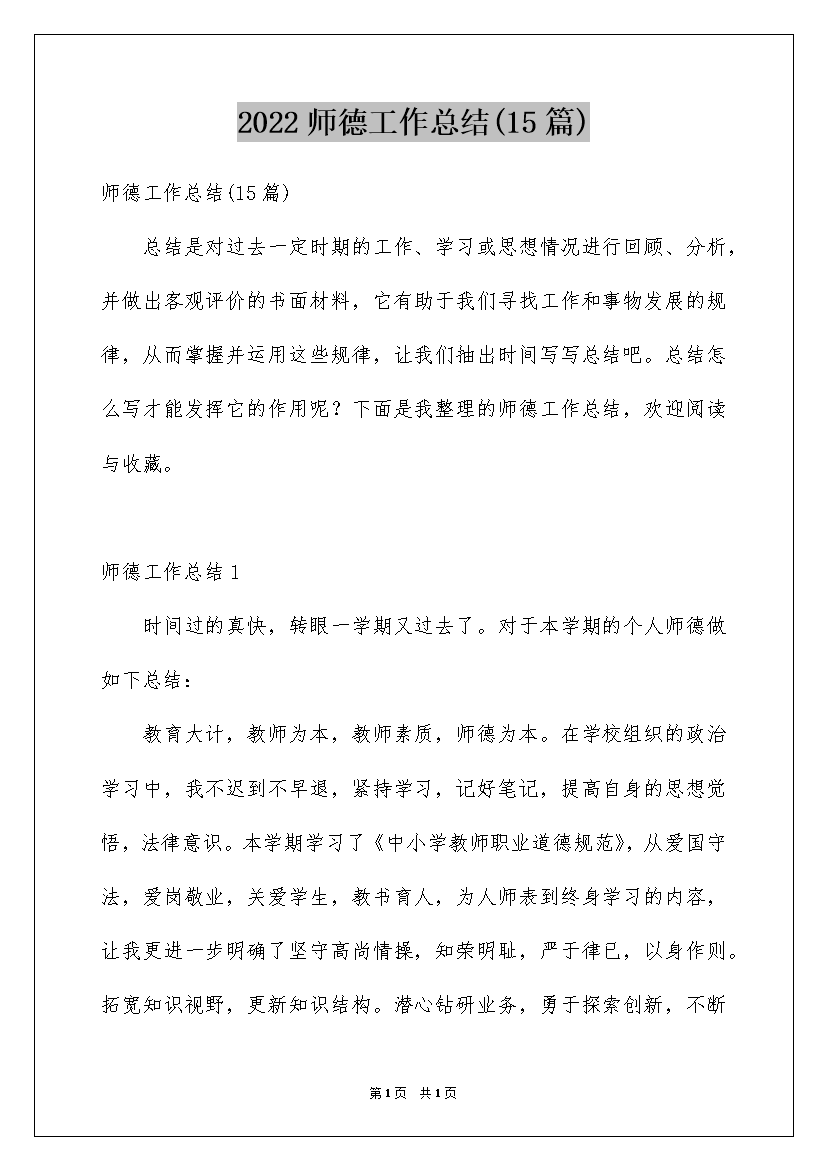 2022 师德工作总结(15 篇)

师德工作总结(15 篇)

总结是对过去一定时期的工作、学习或思想情况进行回顾、分析，并做出客观评价的书面材料，它有助于我们寻找工作和事物发展的规律，从而掌握并运用这些规律，让我们抽出时间写写总结吧。总结怎么写才能发挥它的作用呢？下面是我整理的师德工作总结，欢迎阅读与收藏。

师德工作总结 1

时间过的真快，转眼一学期又过去了。对于本学期的个人师德做如下总结：

教育大计，教师为本，教师素质，师德为本。在学校组织的政治学习中，我不迟到不早退，紧持学习，记好笔记，提高自身的思想觉悟，法律意识。本学期学习了《中小学教师职业道德规范》，从爱国守法，爱岗敬业，关爱学生，教书育人，为人师表到终身学习的内容，让我更进一步明确了坚守高尚情操，知荣明耻，严于律已，以身作则。拓宽知识视野，更新知识结构。潜心钻研业务，勇于探索创新，不断

第1页 共1页